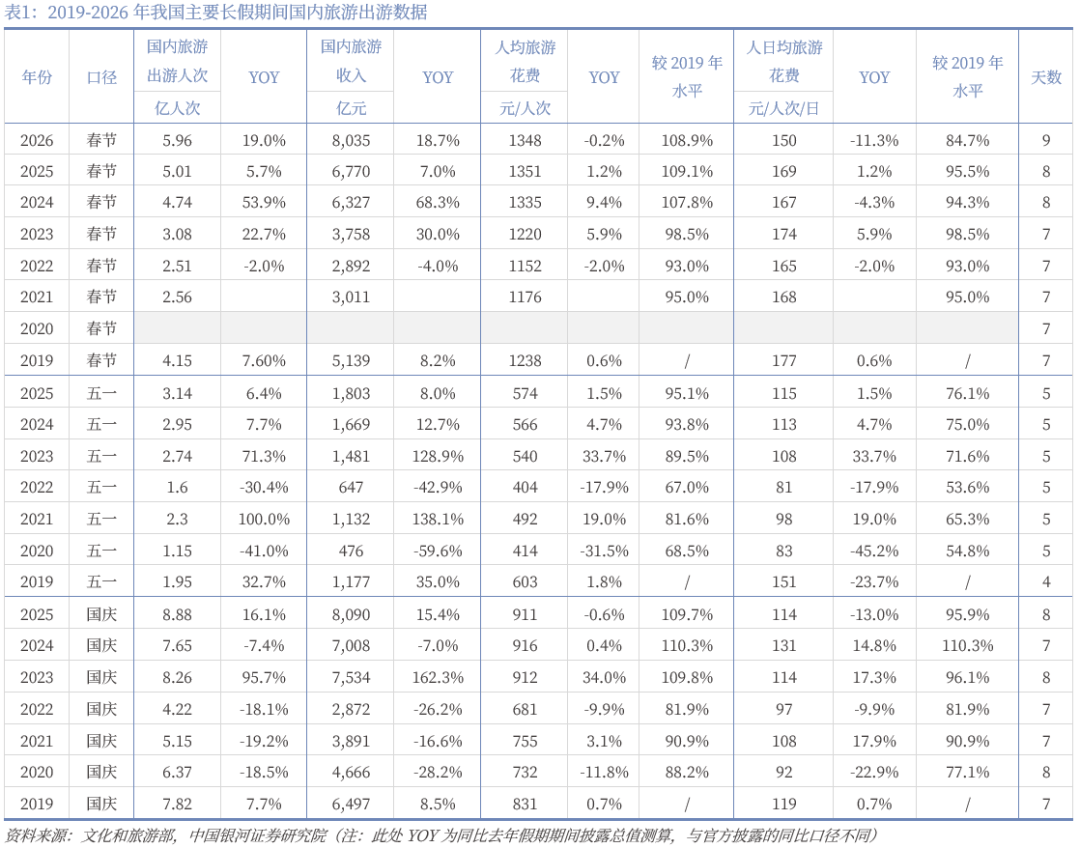 表1：2019-2026 年我国主要长假期间国内旅游出游数据

| 年份 | 口径 | 国内旅游出游人次 亿人次 | YOY | 国内旅游收入 亿元 | YOY | 人均旅游花费 元/人次 | YOY | 较 2019 年水平 | 人日均旅游花费 元/人次/日 | YOY | 较 2019 年水平 | 天数 |
|---|---|---|---|---|---|---|---|---|---|---|---|---|
| 2026 | 春节 | 5.96 | 19.0% | 8,035 | 18.7% | 1348 | -0.2% | 108.9% | 150 | -11.3% | 84.7% | 9 |
| 2025 | 春节 | 5.01 | 5.7% | 6,770 | 7.0% | 1351 | 1.2% | 109.1% | 169 | 1.2% | 95.5% | 8 |
| 2024 | 春节 | 4.74 | 53.9% | 6,327 | 68.3% | 1335 | 9.4% | 107.8% | 167 | -4.3% | 94.3% | 8 |
| 2023 | 春节 | 3.08 | 22.7% | 3,758 | 30.0% | 1220 | 5.9% | 98.5% | 174 | 5.9% | 98.5% | 7 |
| 2022 | 春节 | 2.51 | -2.0% | 2,892 | -4.0% | 1152 | -2.0% | 93.0% | 165 | -2.0% | 93.0% | 7 |
| 2021 | 春节 | 2.56 | | 3,011 | | 1176 | | 95.0% | 168 | | 95.0% | 7 |
| 2020 | 春节 | | | | | | | | | | | 7 |
| 2019 | 春节 | 4.15 | 7.60% | 5,139 | 8.2% | 1238 | 0.6% | / | 177 | 0.6% | / | 7 |
| 2025 | 五一 | 3.14 | 6.4% | 1,803 | 8.0% | 574 | 1.5% | 95.1% | 115 | 1.5% | 76.1% | 5 |
| 2024 | 五一 | 2.95 | 7.7% | 1,669 | 12.7% | 566 | 4.7% | 93.8% | 113 | 4.7% | 75.0% | 5 |
| 2023 | 五一 | 2.74 | 71.3% | 1,481 | 128.9% | 540 | 33.7% | 89.5% | 108 | 33.7% | 71.6% | 5 |
| 2022 | 五一 | 1.6 | -30.4% | 647 | -42.9% | 404 | -17.9% | 67.0% | 81 | -17.9% | 53.6% | 5 |
| 2021 | 五一 | 2.3 | 100.0% | 1,132 | 138.1% | 492 | 19.0% | 81.6% | 98 | 19.0% | 65.3% | 5 |
| 2020 | 五一 | 1.15 | -41.0% | 476 | -59.6% | 414 | -31.5% | 68.5% | 83 | -45.2% | 54.8% | 5 |
| 2019 | 五一 | 1.95 | 32.7% | 1,177 | 35.0% | 603 | 1.8% | / | 151 | -23.7% | / | 4 |
| 2025 | 国庆 | 8.88 | 16.1% | 8,090 | 15.4% | 911 | -0.6% | 109.7% | 114 | -13.0% | 95.9% | 8 |
| 2024 | 国庆 | 7.65 | -7.4% | 7,008 | -7.0% | 916 | 0.4% | 110.3% | 131 | 14.8% | 110.3% | 7 |
| 2023 | 国庆 | 8.26 | 95.7% | 7,534 | 162.3% | 912 | 34.0% | 109.8% | 114 | 17.3% | 96.1% | 8 |
| 2022 | 国庆 | 4.22 | -18.1% | 2,872 | -26.2% | 681 | -9.9% | 81.9% | 97 | -9.9% | 81.9% | 7 |
| 2021 | 国庆 | 5.15 | -19.2% | 3,891 | -16.6% | 755 | 3.1% | 90.9% | 108 | 17.9% | 90.9% | 7 |
| 2020 | 国庆 | 6.37 | -18.5% | 4,666 | -28.2% | 732 | -11.8% | 88.2% | 92 | -22.9% | 77.1% | 8 |
| 2019 | 国庆 | 7.82 | 7.7% | 6,497 | 8.5% | 831 | 0.7% | / | 119 | 0.7% | / | 7 |

资料来源：文化和旅游部，中国银河证券研究院（注：此处 YOY 为同比去年假期期间披露总值测算，与官方披露的同比口径不同）